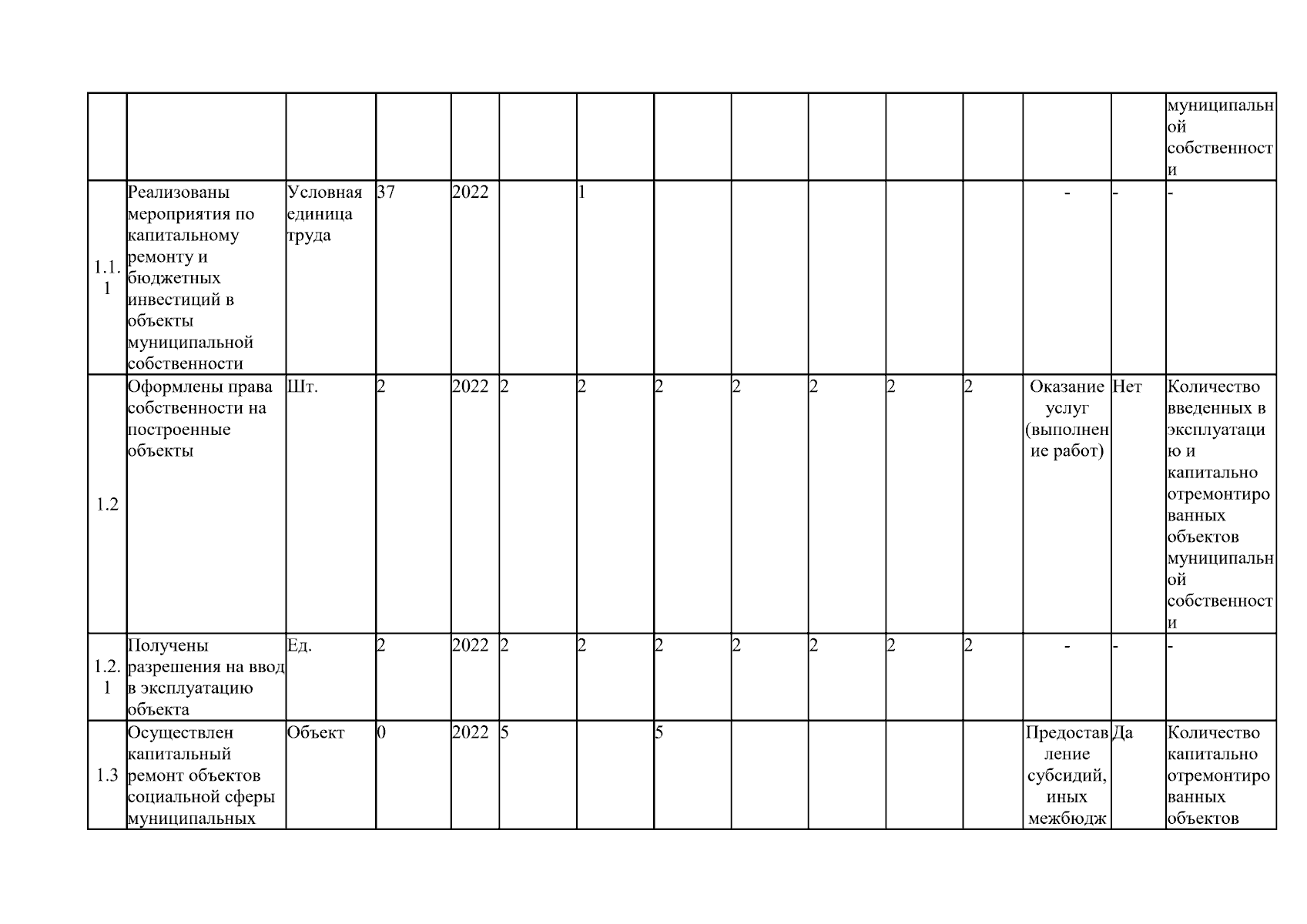 | | | | | | | | | | | | | | | |
|---|---|---|---|---|---|---|---|---|---|---|---|---|---|---|
| | | | | | | | | | | | | | | муниципальной собственности |
| 1.1.1 | Реализованы мероприятия по капитальному ремонту и бюджетных инвестиций в объекты муниципальной собственности | Условная единица труда | 37 | 2022 | | 1 | | | | | | - | - | - |
| 1.2 | Оформлены права собственности на построенные объекты | Шт. | 2 | 2022 | 2 | 2 | 2 | 2 | 2 | 2 | 2 | Оказание услуг (выполнение работ) | Нет | Количество введенных в эксплуатацию и капитально отремонтированных объектов муниципальной собственности |
| 1.2.1 | Получены разрешения на ввод в эксплуатацию объекта | Ед. | 2 | 2022 | 2 | 2 | 2 | 2 | 2 | 2 | 2 | - | - | - |
| 1.3 | Осуществлен капитальный ремонт объектов социальной сферы муниципальных | Объект | 0 | 2022 | 5 | | 5 | | | | | Предоставление субсидий, иных межбюдж | Да | Количество капитально отремонтированных объектов |